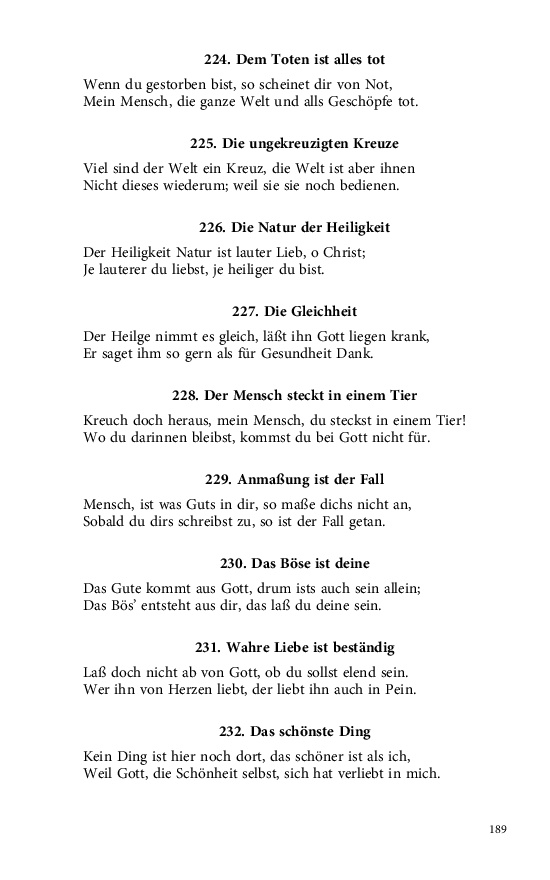 224. Dem Toten ist alles tot

Wenn du gestorben bist, so scheinet dir von Not,
Mein Mensch, die ganze Welt und alls Geschöpfe tot.

225. Die ungekreuzigten Kreuze

Viel sind der Welt ein Kreuz, die Welt ist aber ihnen
Nicht dieses wiederum; weil sie sie noch bedienen.

226. Die Natur der Heiligkeit

Der Heiligkeit Natur ist lauter Lieb, o Christ;
Je lauterer du liebst, je heiliger du bist.

227. Die Gleichheit

Der Heilge nimmt es gleich, läßt ihn Gott liegen krank,
Er saget ihm so gern als für Gesundheit Dank.

228. Der Mensch steckt in einem Tier

Kreuch doch heraus, mein Mensch, du steckst in einem Tier!
Wo du darinnen bleibst, kommst du bei Gott nicht für.

229. Anmaßung ist der Fall

Mensch, ist was Guts in dir, so maße dichs nicht an,
Sobald du dirs schreibst zu, so ist der Fall getan.

230. Das Böse ist deine

Das Gute kommt aus Gott, drum ists auch sein allein;
Das Bös' entsteht aus dir, das laß du deine sein.

231. Wahre Liebe ist beständig

Laß doch nicht ab von Gott, ob du sollst elend sein.
Wer ihn von Herzen liebt, der liebt ihn auch in Pein.

232. Das schönste Ding

Kein Ding ist hier noch dort, das schöner ist als ich,
Weil Gott, die Schönheit selbst, sich hat verliebt in mich.

189